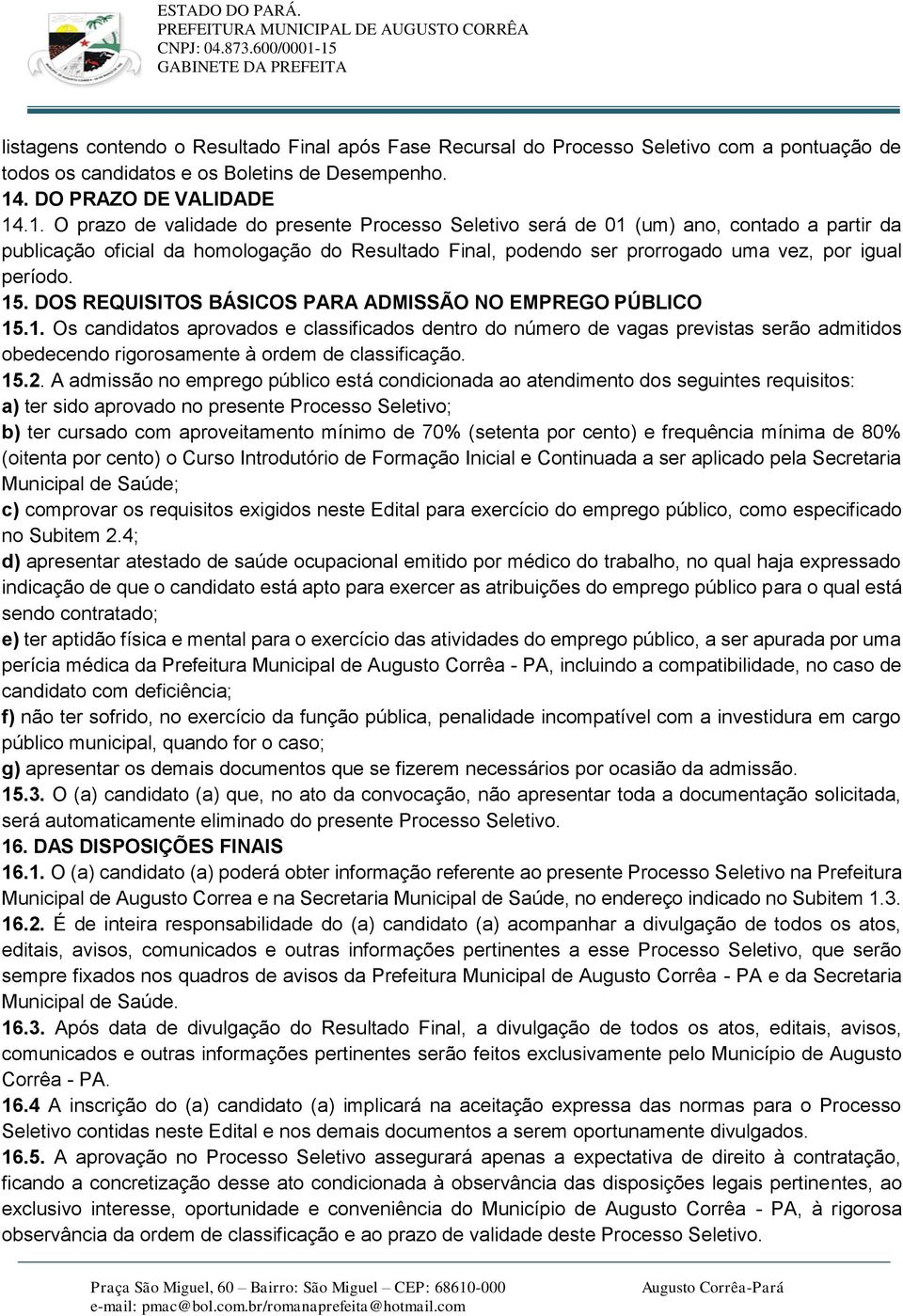 ESTADO DO PARÁ.
PREFEITURA MUNICIPAL DE AUGUSTO CORRÊA
CNPJ: 04.873.600/0001-15
GABINETE DA PREFEITA

listagens contendo o Resultado Final após Fase Recursal do Processo Seletivo com a pontuação de todos os candidatos e os Boletins de Desempenho.
14. DO PRAZO DE VALIDADE
14.1. O prazo de validade do presente Processo Seletivo será de 01 (um) ano, contado a partir da publicação oficial da homologação do Resultado Final, podendo ser prorrogado uma vez, por igual período.
15. DOS REQUISITOS BÁSICOS PARA ADMISSÃO NO EMPREGO PÚBLICO
15.1. Os candidatos aprovados e classificados dentro do número de vagas previstas serão admitidos obedecendo rigorosamente à ordem de classificação.
15.2. A admissão no emprego público está condicionada ao atendimento dos seguintes requisitos:
a) ter sido aprovado no presente Processo Seletivo;
b) ter cursado com aproveitamento mínimo de 70% (setenta por cento) e frequência mínima de 80% (oitenta por cento) o Curso Introdutório de Formação Inicial e Continuada a ser aplicado pela Secretaria Municipal de Saúde;
c) comprovar os requisitos exigidos neste Edital para exercício do emprego público, como especificado no Subitem 2.4;
d) apresentar atestado de saúde ocupacional emitido por médico do trabalho, no qual haja expressado indicação de que o candidato está apto para exercer as atribuições do emprego público para o qual está sendo contratado;
e) ter aptidão física e mental para o exercício das atividades do emprego público, a ser apurada por uma perícia médica da Prefeitura Municipal de Augusto Corrêa - PA, incluindo a compatibilidade, no caso de candidato com deficiência;
f) não ter sofrido, no exercício da função pública, penalidade incompatível com a investidura em cargo público municipal, quando for o caso;
g) apresentar os demais documentos que se fizerem necessários por ocasião da admissão.
15.3. O (a) candidato (a) que, no ato da convocação, não apresentar toda a documentação solicitada, será automaticamente eliminado do presente Processo Seletivo.
16. DAS DISPOSIÇÕES FINAIS
16.1. O (a) candidato (a) poderá obter informação referente ao presente Processo Seletivo na Prefeitura Municipal de Augusto Correa e na Secretaria Municipal de Saúde, no endereço indicado no Subitem 1.3.
16.2. É de inteira responsabilidade do (a) candidato (a) acompanhar a divulgação de todos os atos, editais, avisos, comunicados e outras informações pertinentes a esse Processo Seletivo, que serão sempre fixados nos quadros de avisos da Prefeitura Municipal de Augusto Corrêa - PA e da Secretaria Municipal de Saúde.
16.3. Após data de divulgação do Resultado Final, a divulgação de todos os atos, editais, avisos, comunicados e outras informações pertinentes serão feitos exclusivamente pelo Município de Augusto Corrêa - PA.
16.4 A inscrição do (a) candidato (a) implicará na aceitação expressa das normas para o Processo Seletivo contidas neste Edital e nos demais documentos a serem oportunamente divulgados.
16.5. A aprovação no Processo Seletivo assegurará apenas a expectativa de direito à contratação, ficando a concretização desse ato condicionada à observância das disposições legais pertinentes, ao exclusivo interesse, oportunidade e conveniência do Município de Augusto Corrêa - PA, à rigorosa observância da ordem de classificação e ao prazo de validade deste Processo Seletivo.

Praça São Miguel, 60 – Bairro: São Miguel – CEP: 68610-000 Augusto Corrêa-Pará
e-mail: pmac@bol.com.br/romanaprefeita@hotmail.com